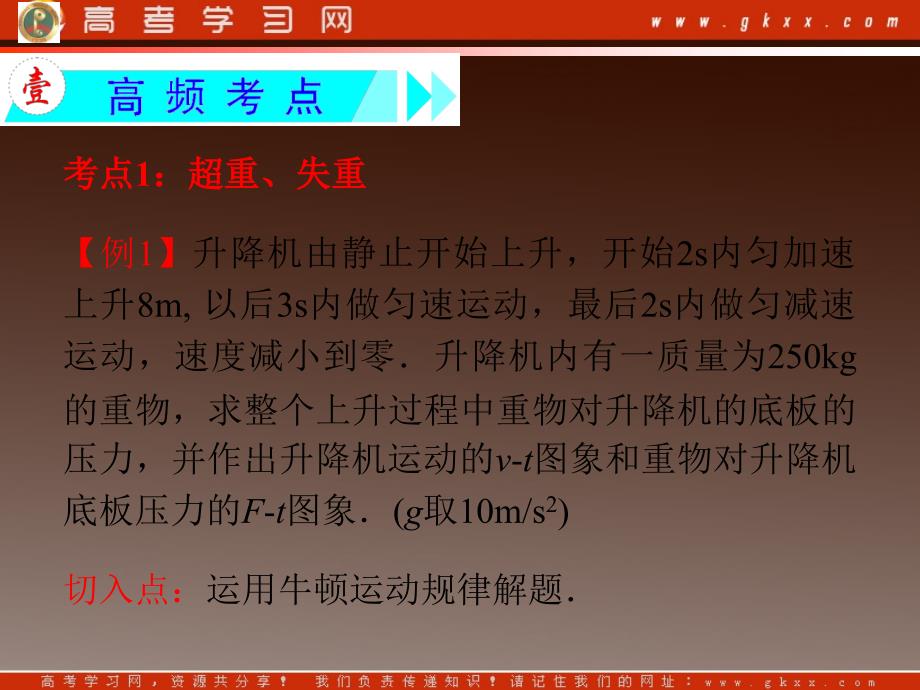 高考学习网 www.gkxx.com

壹 高频考点

考点1：超重、失重

【例1】升降机由静止开始上升，开始2s内匀加速上升8m, 以后3s内做匀速运动，最后2s内做匀减速运动，速度减小到零．升降机内有一质量为250kg的重物，求整个上升过程中重物对升降机的底板的压力，并作出升降机运动的$v$-$t$图象和重物对升降机底板压力的$F$-$t$图象．($g$取$10m/s^2$)

切入点：运用牛顿运动规律解题．

高考学习网，资源共分享！ 我们负责传递知识！请记住我们的网址：www.gkxx.com